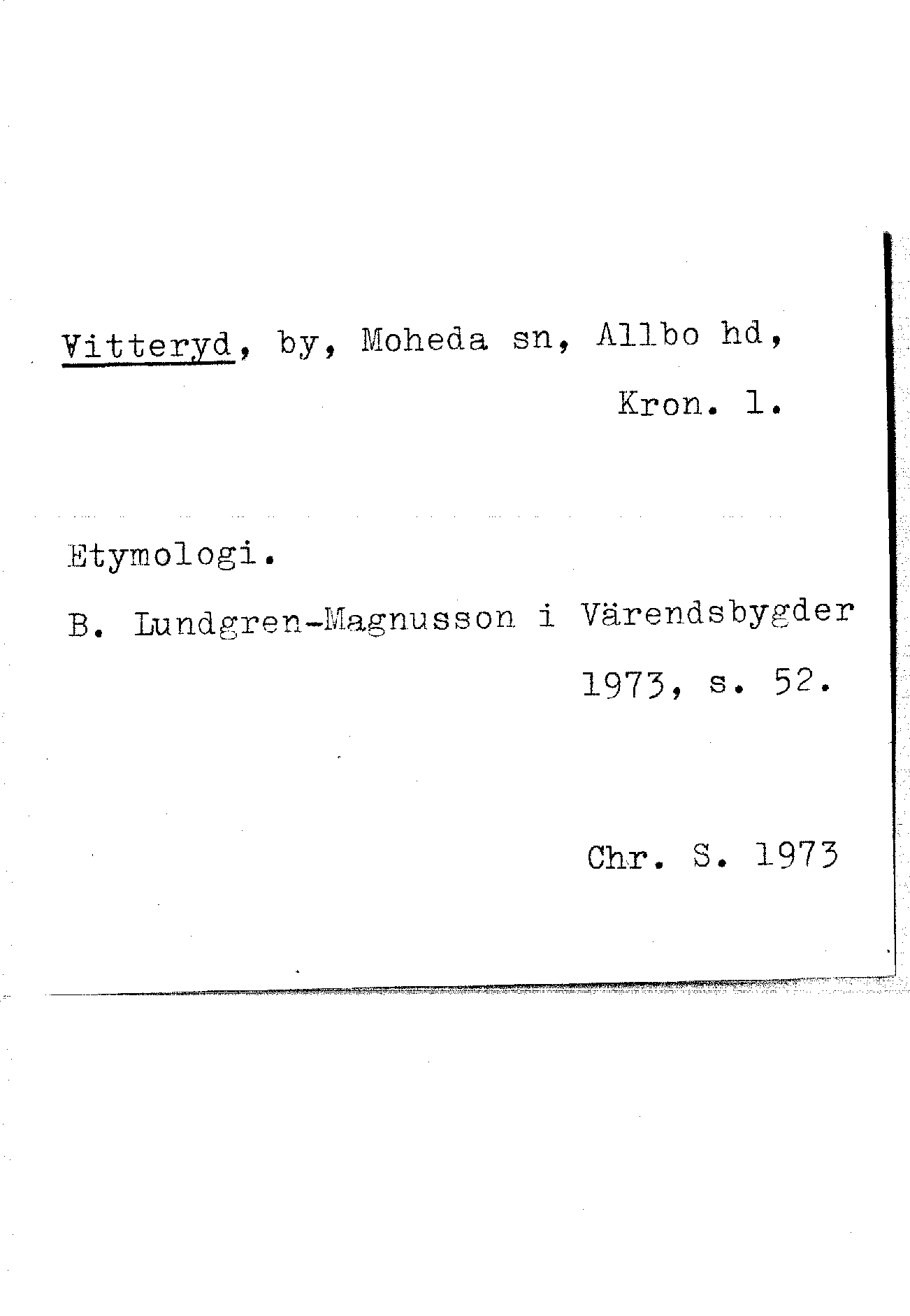 Vitteryd, by, Moheda sn, Allbo hd, Kron. l.

Etymologi.

B. Lundgren-Magnusson i Värendsbygder 1973, s. 52.

Chr. S. 1973